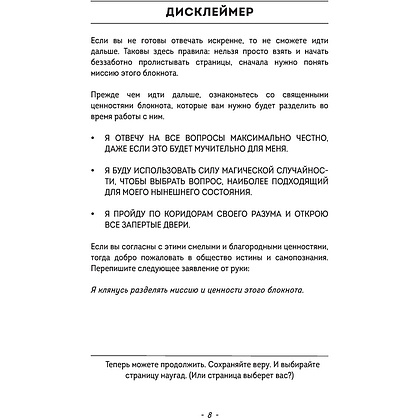 ДИСКЛЕЙМЕР

Если вы не готовы отвечать искренне, то не сможете идти дальше. Таковы здесь правила: нельзя просто взять и начать беззаботно пролистывать страницы, сначала нужно понять миссию этого блокнота.

Прежде чем идти дальше, ознакомьтесь со священными ценностями блокнота, которые вам нужно будет разделить во время работы с ним.

• Я ОТВЕЧУ НА ВСЕ ВОПРОСЫ МАКСИМАЛЬНО ЧЕСТНО, ДАЖЕ ЕСЛИ ЭТО БУДЕТ МУЧИТЕЛЬНО ДЛЯ МЕНЯ.

• Я БУДУ ИСПОЛЬЗОВАТЬ СИЛУ МАГИЧЕСКОЙ СЛУЧАЙНОСТИ, ЧТОБЫ ВЫБРАТЬ ВОПРОС, НАИБОЛЕЕ ПОДХОДЯЩИЙ ДЛЯ МОЕГО НЫНЕШНЕГО СОСТОЯНИЯ.

• Я ПРОЙДУ ПО КОРИДОРАМ СВОЕГО РАЗУМА И ОТКРОЮ ВСЕ ЗАПЕРТЫЕ ДВЕРИ.

Если вы согласны с этими смелыми и благородными ценностями, тогда добро пожаловать в общество истины и самопознания. Перепишите следующее заявление от руки:

Я клянусь разделять миссию и ценности этого блокнота.

Теперь можете продолжить. Сохраняйте веру. И выбирайте страницу наугад. (Или страница выберет вас?)

- 8 -